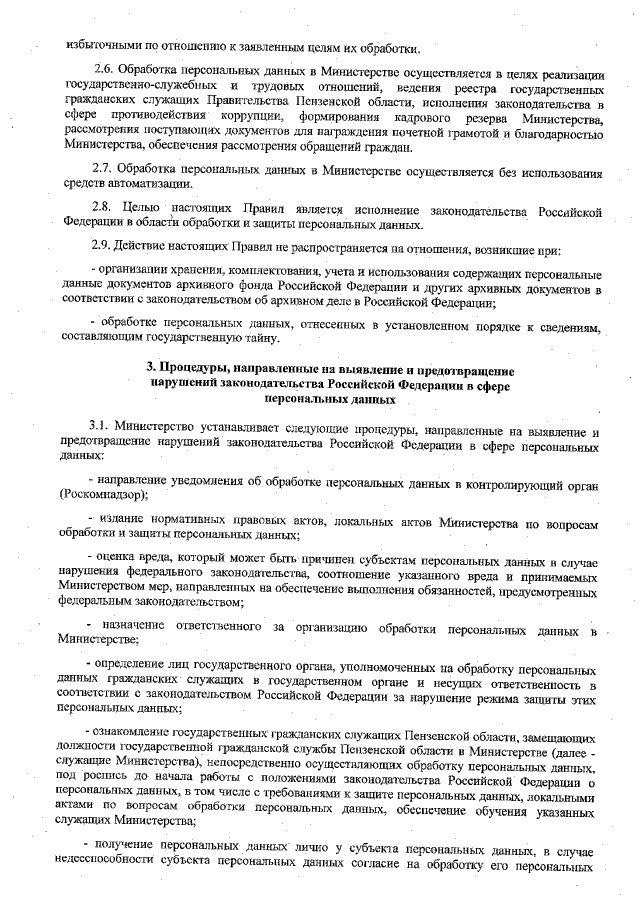 избыточными по отношению к заявленным целям их обработки.

2.6. Обработка персональных данных в Министерстве осуществляется в целях реализации государственно-служебных и трудовых отношений, ведения реестра государственных гражданских служащих Правительства Пензенской области, исполнения законодательства в сфере противодействия коррупции, формирования кадрового резерва Министерства, рассмотрения поступающих документов для награждения почетной грамотой и благодарностью Министерства, обеспечения рассмотрения обращений граждан.

2.7. Обработка персональных данных в Министерстве осуществляется без использования средств автоматизации.

2.8. Целью настоящих Правил является исполнение законодательства Российской Федерации в области обработки и защиты персональных данных.

2.9. Действие настоящих Правил не распространяется на отношения, возникшие при:

- организации хранения, комплектования, учета и использования содержащих персональные данные документов архивного фонда Российской Федерации и других архивных документов в соответствии с законодательством об архивном деле в Российской Федерации;

- обработке персональных данных, отнесенных в установленном порядке к сведениям, составляющим государственную тайну.

3. Процедуры, направленные на выявление и предотвращение нарушений законодательства Российской Федерации в сфере персональных данных

3.1. Министерство устанавливает следующие процедуры, направленные на выявление и предотвращение нарушений законодательства Российской Федерации в сфере персональных данных:

- направление уведомления об обработке персональных данных в контролирующий орган (Роскомнадзор);

- издание нормативных правовых актов, локальных актов Министерства по вопросам обработки и защиты персональных данных;

- оценка вреда, который может быть причинен субъектам персональных данных в случае нарушения федерального законодательства, соотношение указанного вреда и принимаемых Министерством мер, направленных на обеспечение выполнения обязанностей, предусмотренных федеральным законодательством;

- назначение ответственного за организацию обработки персональных данных в Министерстве;

- определение лиц государственного органа, уполномоченных на обработку персональных данных гражданских служащих в государственном органе и несущих ответственность в соответствии с законодательством Российской Федерации за нарушение режима защиты этих персональных данных;

- ознакомление государственных гражданских служащих Пензенской области, замещающих должности государственной гражданской службы Пензенской области в Министерстве (далее - служащие Министерства), непосредственно осуществляющих обработку персональных данных, под роспись до начала работы с положениями законодательства Российской Федерации о персональных данных, в том числе с требованиями к защите персональных данных, локальными актами по вопросам обработки персональных данных, обеспечение обучения указанных служащих Министерства;

- получение персональных данных лично у субъекта персональных данных, в случае недееспособности субъекта персональных данных согласие на обработку его персональных